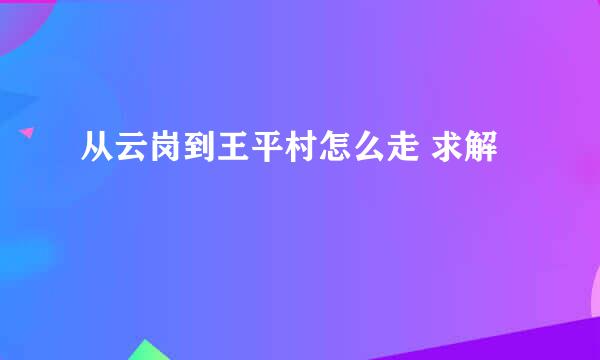 从云岗到王平村怎么走 求解